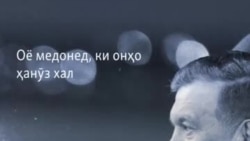 Оё медонед, ки онҳо ҳанӯз хал